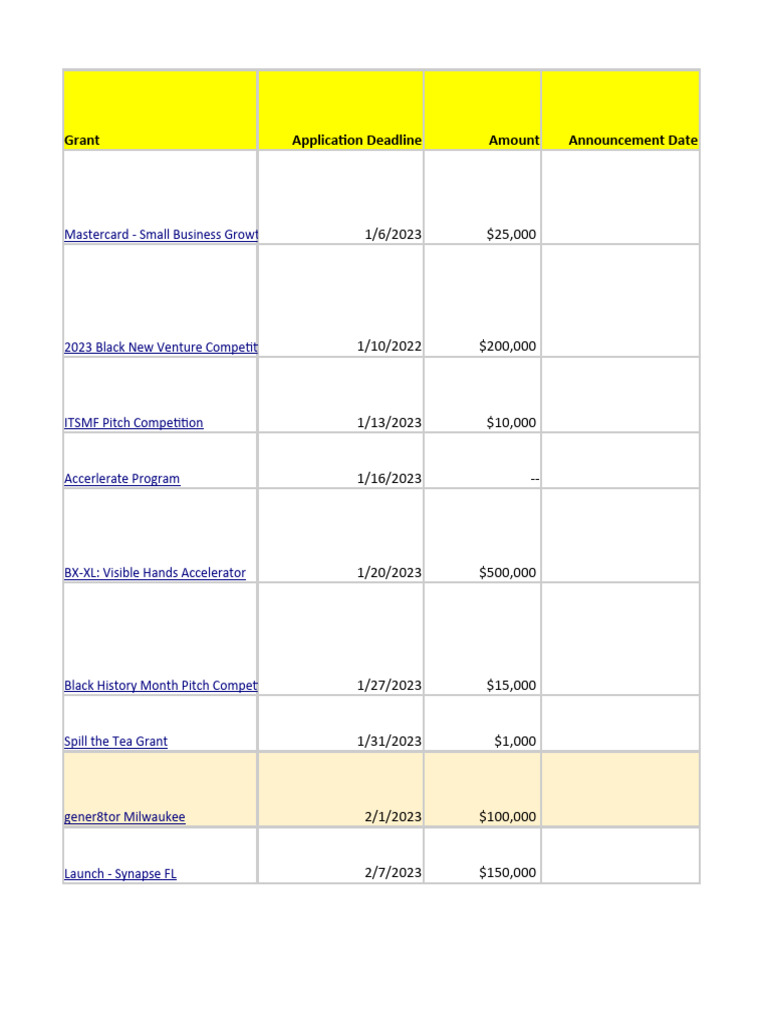 | Grant | Application Deadline | Amount | Announcement Date |
|---|---|---|---|
| Mastercard - Small Business Growt | 1/6/2023 | $25,000 | |
| 2023 Black New Venture Competit | 1/10/2022 | $200,000 | |
| ITSMF Pitch Competition | 1/13/2023 | $10,000 | |
| Accerlerate Program | 1/16/2023 | -- | |
| BX-XL: Visible Hands Accelerator | 1/20/2023 | $500,000 | |
| Black History Month Pitch Compet | 1/27/2023 | $15,000 | |
| Spill the Tea Grant | 1/31/2023 | $1,000 | |
| gener8tor Milwaukee | 2/1/2023 | $100,000 | |
| Launch - Synapse FL | 2/7/2023 | $150,000 | |